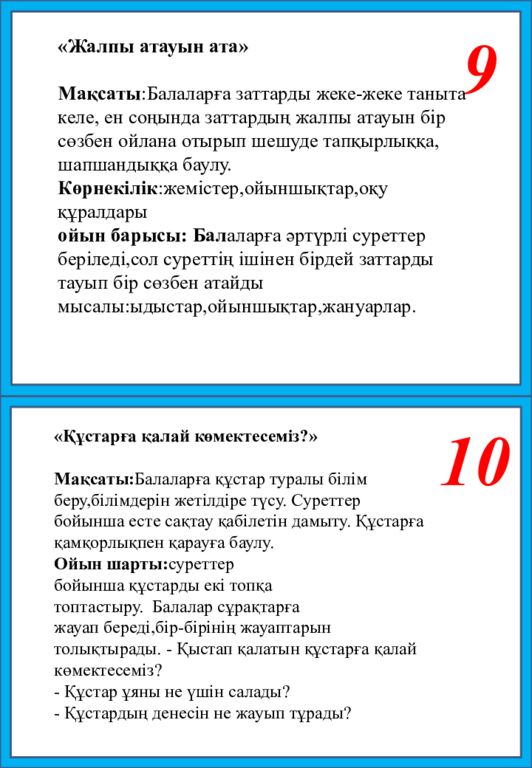 «Жалпы атауын ата»

9

**Мақсаты**:Балаларға заттарды жеке-жеке таныта келе, ен соңында заттардың жалпы атауын бір сөзбен ойлана отырып шешуде тапқырлыққа, шапшандыққа баулу.
**Көрнекілік**:жемістер,ойыншықтар,оқу құралдары
**ойын барысы: Бал**аларға әртүрлі суреттер беріледі,сол суреттің ішінен бірдей заттарды тауып бір сөзбен атайды мысалы:ыдыстар,ойыншықтар,жануарлар.

«Құстарға қалай көмектесеміз?»

10

**Мақсаты:**Балаларға құстар туралы білім беру,білімдерін жетілдіре түсу. Суреттер бойынша есте сақтау қабілетін дамыту. Құстарға қамқорлықпен қарауға баулу.
**Ойын шарты:**суреттер бойынша құстарды екі топқа топтастыру. Балалар сұрақтарға жауап береді,бір-бірінің жауаптарын толықтырады. - Қыстап қалатын құстарға қалай көмектесеміз?
- Құстар ұяны не үшін салады?
- Құстардың денесін не жауып тұрады?